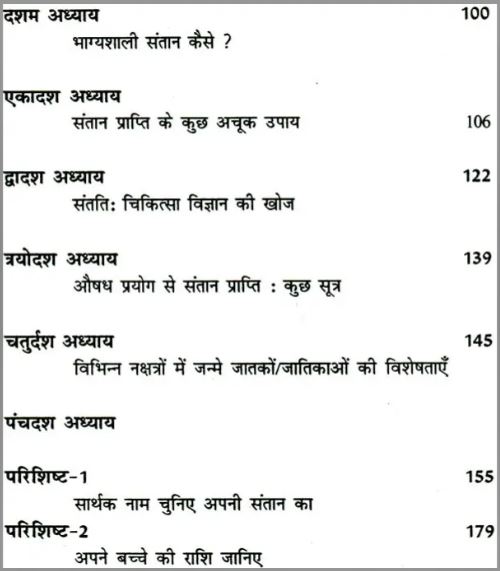 दशम अध्याय 100
भाग्यशाली संतान कैसे ?

एकादश अध्याय
संतान प्राप्ति के कुछ अचूक उपाय 106

द्वादश अध्याय 122
संतति: चिकित्सा विज्ञान की खोज

त्रयोदश अध्याय 139
औषध प्रयोग से संतान प्राप्ति : कुछ सूत्र

चतुर्दश अध्याय 145
विभिन्न नक्षत्रों में जन्मे जातकों/जातिकाओं की विशेषताएँ

पंचदश अध्याय

परिशिष्ट-1 155
सार्थक नाम चुनिए अपनी संतान का
परिशिष्ट-2 179
अपने बच्चे की राशि जानिए